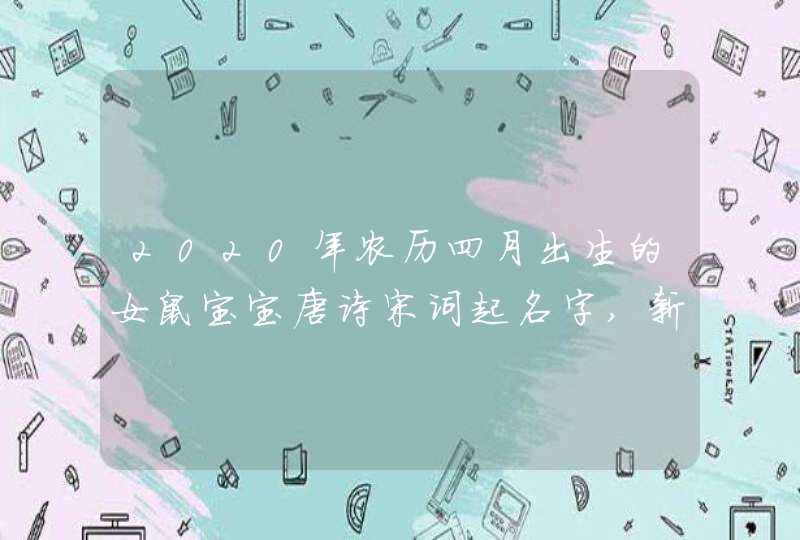 2020年农历四月出生的女鼠宝宝唐诗宋词起名字，新

STATIONERY